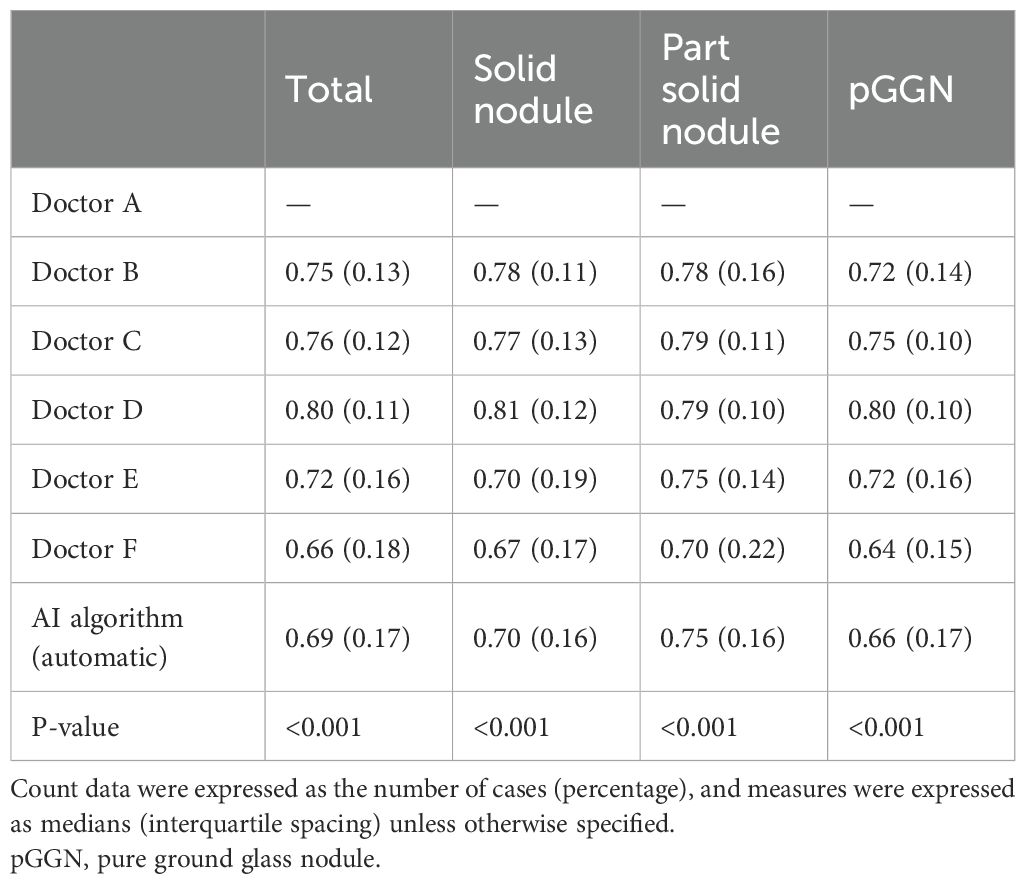 | | Total | Solid nodule | Part solid nodule | pGGN |
|---|---|---|---|---|
| Doctor A | — | — | — | — |
| Doctor B | 0.75 (0.13) | 0.78 (0.11) | 0.78 (0.16) | 0.72 (0.14) |
| Doctor C | 0.76 (0.12) | 0.77 (0.13) | 0.79 (0.11) | 0.75 (0.10) |
| Doctor D | 0.80 (0.11) | 0.81 (0.12) | 0.79 (0.10) | 0.80 (0.10) |
| Doctor E | 0.72 (0.16) | 0.70 (0.19) | 0.75 (0.14) | 0.72 (0.16) |
| Doctor F | 0.66 (0.18) | 0.67 (0.17) | 0.70 (0.22) | 0.64 (0.15) |
| AI algorithm (automatic) | 0.69 (0.17) | 0.70 (0.16) | 0.75 (0.16) | 0.66 (0.17) |
| P-value | <0.001 | <0.001 | <0.001 | <0.001 |

Count data were expressed as the number of cases (percentage), and measures were expressed as medians (interquartile spacing) unless otherwise specified.
pGGN, pure ground glass nodule.